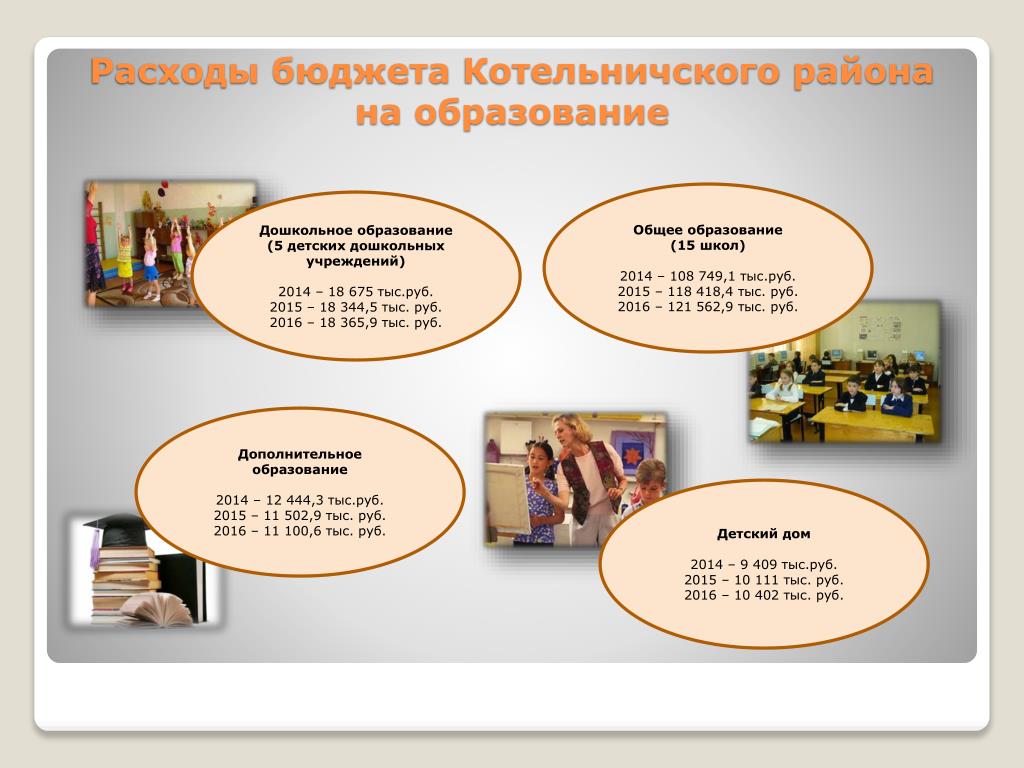 Расходы бюджета Котельничского района на образование

Дошкольное образование
(5 детских дошкольных учреждений)

2014 – 18 675 тыс.руб.
2015 – 18 344,5 тыс. руб.
2016 – 18 365,9 тыс. руб.

Общее образование
(15 школ)

2014 – 108 749,1 тыс.руб.
2015 – 118 418,4 тыс. руб.
2016 – 121 562,9 тыс. руб.

Дополнительное образование

2014 – 12 444,3 тыс.руб.
2015 – 11 502,9 тыс. руб.
2016 – 11 100,6 тыс. руб.

Детский дом

2014 – 9 409 тыс.руб.
2015 – 10 111 тыс. руб.
2016 – 10 402 тыс. руб.